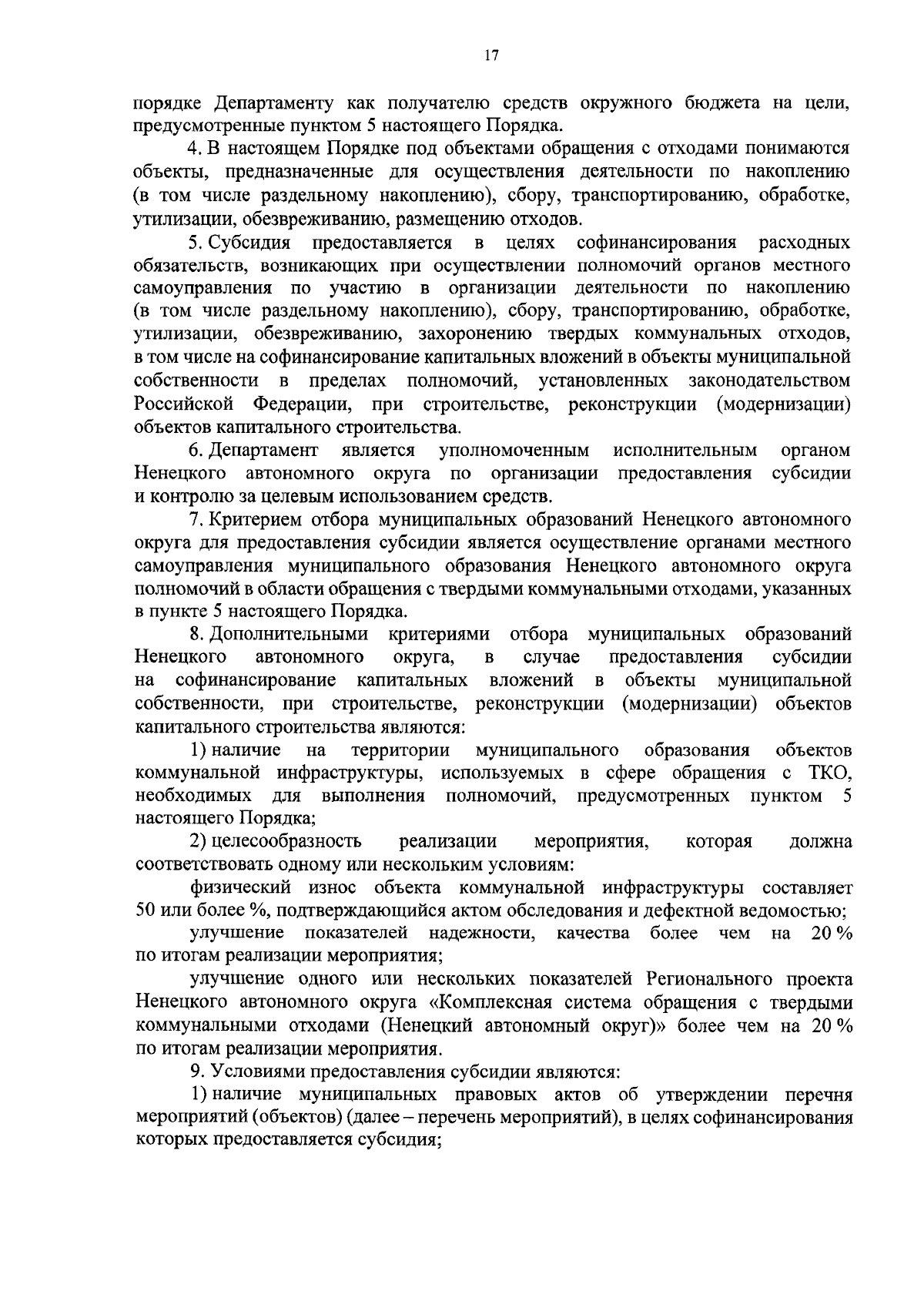 17

порядке Департаменту как получателю средств окружного бюджета на цели, предусмотренные пунктом 5 настоящего Порядка.

4. В настоящем Порядке под объектами обращения с отходами понимаются объекты, предназначенные для осуществления деятельности по накоплению (в том числе раздельному накоплению), сбору, транспортированию, обработке, утилизации, обезвреживанию, размещению отходов.

5. Субсидия предоставляется в целях софинансирования расходных обязательств, возникающих при осуществлении полномочий органов местного самоуправления по участию в организации деятельности по накоплению (в том числе раздельному накоплению), сбору, транспортированию, обработке, утилизации, обезвреживанию, захоронению твердых коммунальных отходов, в том числе на софинансирование капитальных вложений в объекты муниципальной собственности в пределах полномочий, установленных законодательством Российской Федерации, при строительстве, реконструкции (модернизации) объектов капитального строительства.

6. Департамент является уполномоченным исполнительным органом Ненецкого автономного округа по организации предоставления субсидии и контролю за целевым использованием средств.

7. Критерием отбора муниципальных образований Ненецкого автономного округа для предоставления субсидии является осуществление органами местного самоуправления муниципального образования Ненецкого автономного округа полномочий в области обращения с твердыми коммунальными отходами, указанных в пункте 5 настоящего Порядка.

8. Дополнительными критериями отбора муниципальных образований Ненецкого автономного округа, в случае предоставления субсидии на софинансирование капитальных вложений в объекты муниципальной собственности, при строительстве, реконструкции (модернизации) объектов капитального строительства являются:

1) наличие на территории муниципального образования объектов коммунальной инфраструктуры, используемых в сфере обращения с ТКО, необходимых для выполнения полномочий, предусмотренных пунктом 5 настоящего Порядка;

2) целесообразность реализации мероприятия, которая должна соответствовать одному или нескольким условиям:

физический износ объекта коммунальной инфраструктуры составляет 50 или более %, подтверждающийся актом обследования и дефектной ведомостью;

улучшение показателей надежности, качества более чем на 20 % по итогам реализации мероприятия;

улучшение одного или нескольких показателей Регионального проекта Ненецкого автономного округа «Комплексная система обращения с твердыми коммунальными отходами (Ненецкий автономный округ)» более чем на 20 % по итогам реализации мероприятия.

9. Условиями предоставления субсидии являются:

1) наличие муниципальных правовых актов об утверждении перечня мероприятий (объектов) (далее – перечень мероприятий), в целях софинансирования которых предоставляется субсидия;